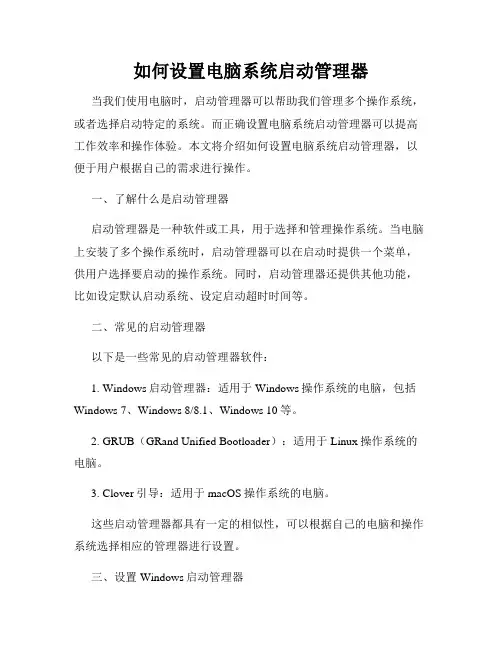 如何设置电脑系统启动管理器

当我们使用电脑时，启动管理器可以帮助我们管理多个操作系统，或者选择启动特定的系统。而正确设置电脑系统启动管理器可以提高工作效率和操作体验。本文将介绍如何设置电脑系统启动管理器，以便于用户根据自己的需求进行操作。

一、了解什么是启动管理器

启动管理器是一种软件或工具，用于选择和管理操作系统。当电脑上安装了多个操作系统时，启动管理器可以在启动时提供一个菜单，供用户选择要启动的操作系统。同时，启动管理器还提供其他功能，比如设定默认启动系统、设定启动超时时间等。

二、常见的启动管理器

以下是一些常见的启动管理器软件：

1. Windows 启动管理器：适用于 Windows 操作系统的电脑，包括 Windows 7、Windows 8/8.1、Windows 10 等。

2. GRUB（GRand Unified Bootloader）：适用于 Linux 操作系统的电脑。

3. Clover 引导：适用于 macOS 操作系统的电脑。

这些启动管理器都具有一定的相似性，可以根据自己的电脑和操作系统选择相应的管理器进行设置。

三、设置 Windows 启动管理器